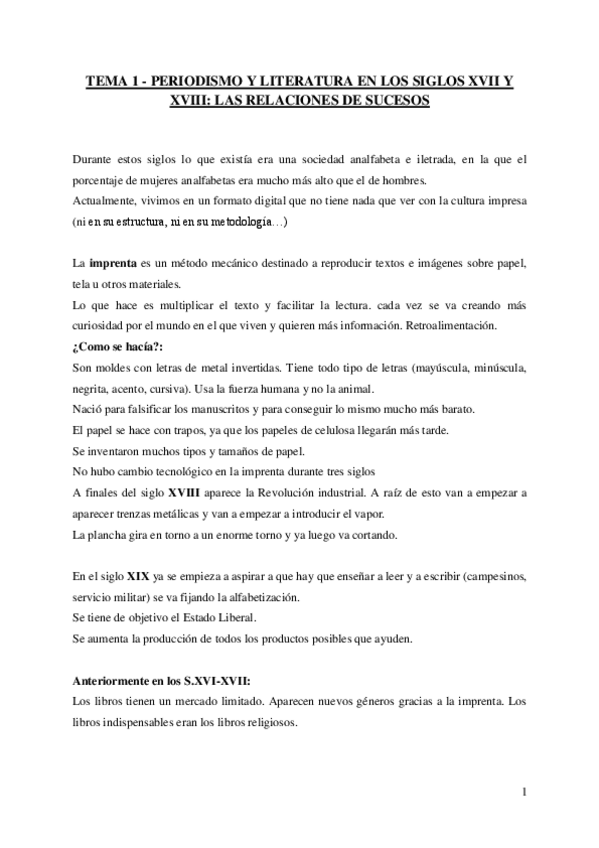 TEMA 1 - PERIODISMO Y LITERATURA EN LOS SIGLOS XVII Y XVIII: LAS RELACIONES DE SUCESOS

Durante estos siglos lo que existía era una sociedad analfabeta e iletrada, en la que el porcentaje de mujeres analfabetas era mucho más alto que el de hombres.
Actualmente, vivimos en un formato digital que no tiene nada que ver con la cultura impresa (ni en su estructura, ni en su metodología…)

La imprenta es un método mecánico destinado a reproducir textos e imágenes sobre papel, tela u otros materiales.
Lo que hace es multiplicar el texto y facilitar la lectura. cada vez se va creando más curiosidad por el mundo en el que viven y quieren más información. Retroalimentación.
¿Como se hacía?:
Son moldes con letras de metal invertidas. Tiene todo tipo de letras (mayúscula, minúscula, negrita, acento, cursiva). Usa la fuerza humana y no la animal.
Nació para falsificar los manuscritos y para conseguir lo mismo mucho más barato.
El papel se hace con trapos, ya que los papeles de celulosa llegarán más tarde.
Se inventaron muchos tipos y tamaños de papel.
No hubo cambio tecnológico en la imprenta durante tres siglos
A finales del siglo XVIII aparece la Revolución industrial. A raíz de esto van a empezar a aparecer trenzas metálicas y van a empezar a introducir el vapor.
La plancha gira en torno a un enorme torno y ya luego va cortando.

En el siglo XIX ya se empieza a aspirar a que hay que enseñar a leer y a escribir (campesinos, servicio militar) se va fijando la alfabetización.
Se tiene de objetivo el Estado Liberal.
Se aumenta la producción de todos los productos posibles que ayuden.

Anteriormente en los S.XVI-XVII:
Los libros tienen un mercado limitado. Aparecen nuevos géneros gracias a la imprenta. Los libros indispensables eran los libros religiosos.

1